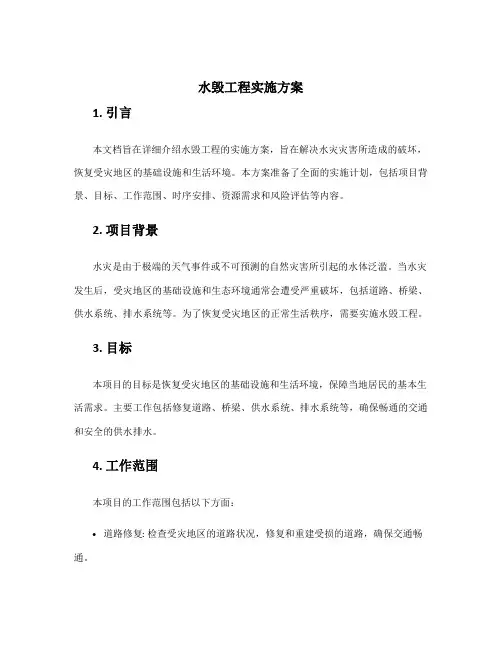 水毁工程实施方案

1. 引言

本文档旨在详细介绍水毁工程的实施方案，旨在解决水灾灾害所造成的破坏，恢复受灾地区的基础设施和生活环境。本方案准备了全面的实施计划，包括项目背景、目标、工作范围、时序安排、资源需求和风险评估等内容。

2. 项目背景

水灾是由于极端的天气事件或不可预测的自然灾害所引起的水体泛滥。当水灾发生后，受灾地区的基础设施和生态环境通常会遭受严重破坏，包括道路、桥梁、供水系统、排水系统等。为了恢复受灾地区的正常生活秩序，需要实施水毁工程。

3. 目标

本项目的目标是恢复受灾地区的基础设施和生活环境，保障当地居民的基本生活需求。主要工作包括修复道路、桥梁、供水系统、排水系统等，确保畅通的交通和安全的供水排水。

4. 工作范围

本项目的工作范围包括以下方面：

• 道路修复: 检查受灾地区的道路状况，修复和重建受损的道路，确保交通畅通。